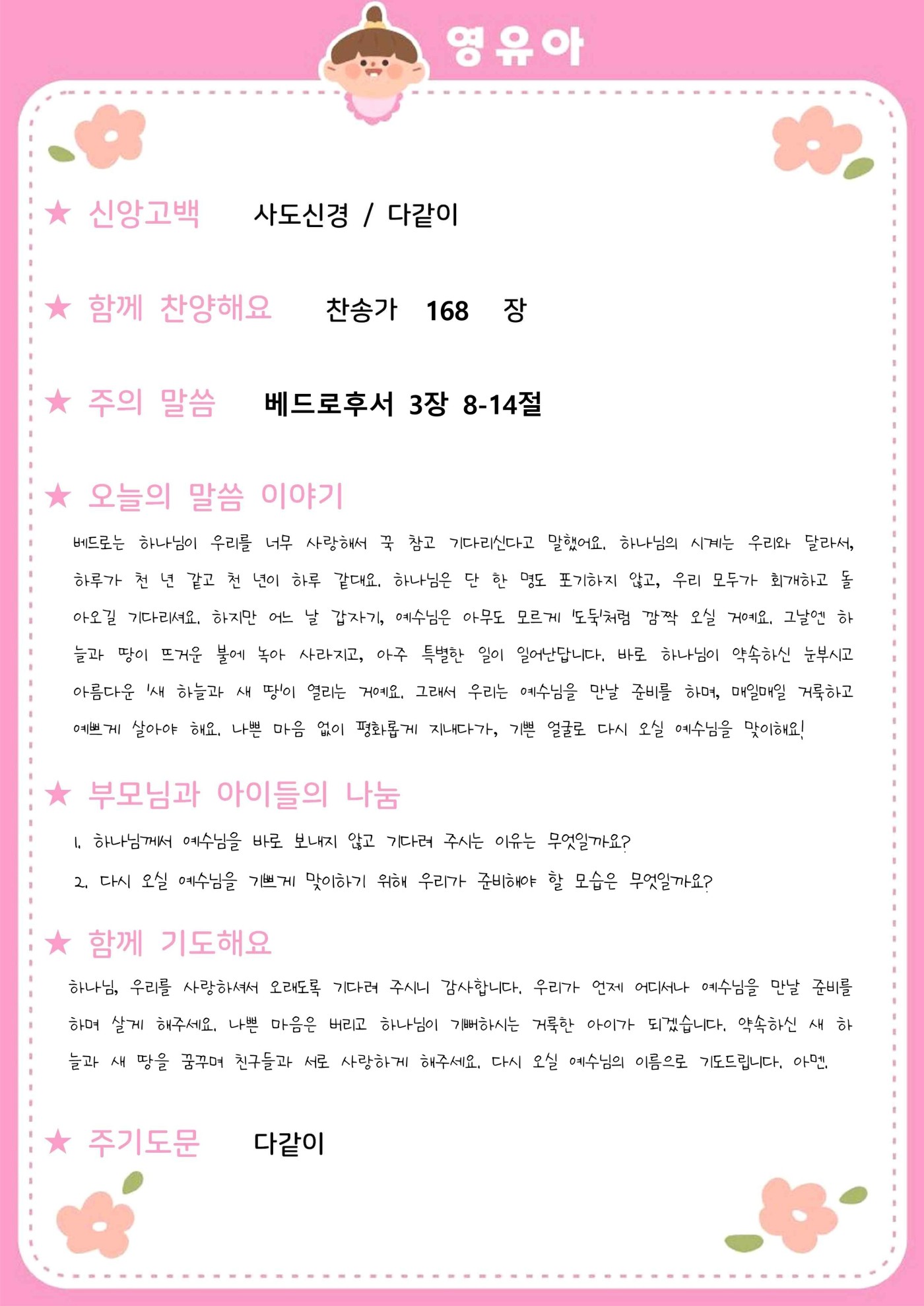 영유아

★ 신앙고백 사도신경 / 다같이

★ 함께 찬양해요 찬송가 168 장

★ 주의 말씀 베드로후서 3장 8-14절

★ 오늘의 말씀 이야기

베드로는 하나님이 우리를 너무 사랑해서 꾹 참고 기다리신다고 말했어요. 하나님의 시계는 우리와 달라서, 하루가 천 년 같고 천 년이 하루 같대요. 하나님은 단 한 명도 포기하지 않고, 우리 모두가 회개하고 돌아오길 기다리셔요. 하지만 어느 날 갑자기, 예수님은 아무도 모르게 '도둑'처럼 깜짝 오실 거예요. 그날엔 하늘과 땅이 뜨거운 불에 녹아 사라지고, 아주 특별한 일이 일어난답니다. 바로 하나님이 약속하신 눈부시고 아름다운 '새 하늘과 새 땅'이 열리는 거예요. 그래서 우리는 예수님을 만날 준비를 하며, 매일매일 거룩하고 예쁘게 살아야 해요. 나쁜 마음 없이 평화롭게 지내다가, 기쁜 얼굴로 다시 오실 예수님을 맞이해요!

★ 부모님과 아이들의 나눔

1. 하나님께서 예수님을 바로 보내지 않고 기다려 주시는 이유는 무엇일까요?

2. 다시 오실 예수님을 기쁘게 맞이하기 위해 우리가 준비해야 할 모습은 무엇일까요?

★ 함께 기도해요

하나님, 우리를 사랑하셔서 오래도록 기다려 주시니 감사합니다. 우리가 언제 어디서나 예수님을 만날 준비를 하며 살게 해주세요. 나쁜 마음은 버리고 하나님이 기뻐하시는 거룩한 아이가 되겠습니다. 약속하신 새 하늘과 새 땅을 꿈꾸며 친구들과 서로 사랑하게 해주세요. 다시 오실 예수님의 이름으로 기도드립니다. 아멘.

★ 주기도문 다같이